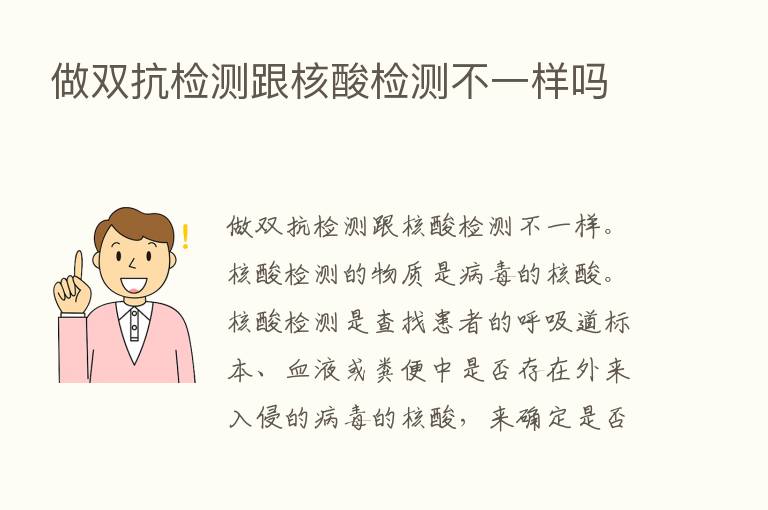 做双抗检测跟核酸检测不一样吗

做双抗检测跟核酸检测不一样。核酸检测的物质是病毒的核酸。核酸检测是查找患者的呼吸道标本、血液或粪便中是否存在外来入侵的病毒的核酸，来确定是否